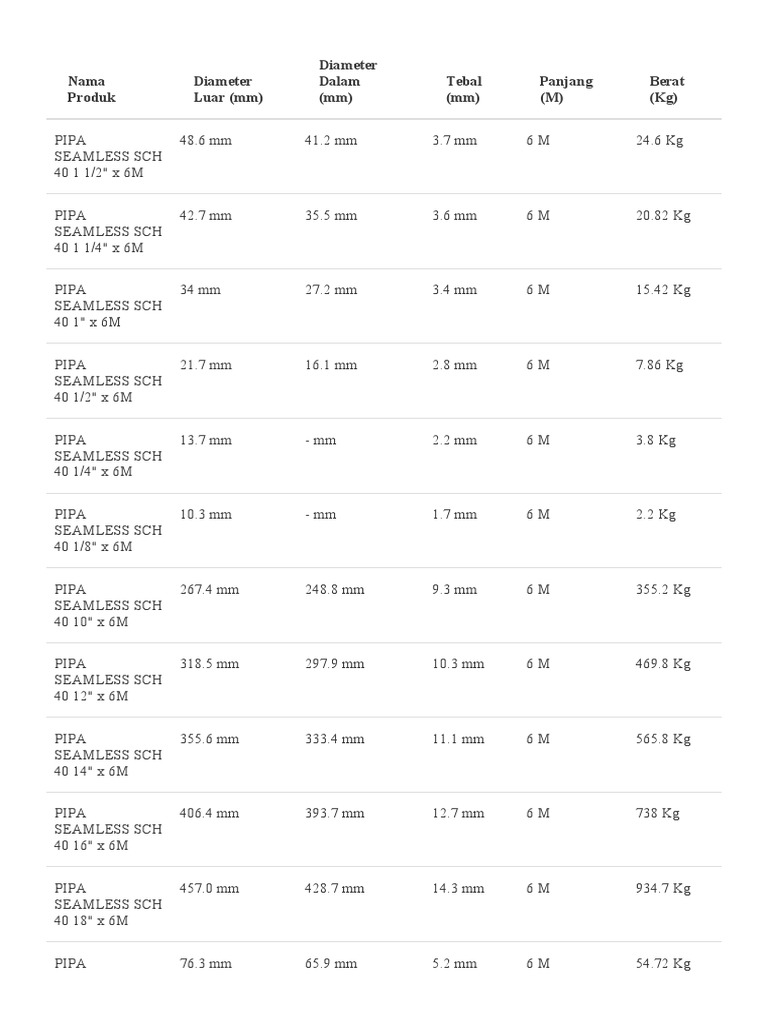 | Nama Produk | Diameter Luar (mm) | Diameter Dalam (mm) | Tebal (mm) | Panjang (M) | Berat (Kg) |
|---|---|---|---|---|---|
| PIPA SEAMLESS SCH 40 1 1/2" x 6M | 48.6 mm | 41.2 mm | 3.7 mm | 6 M | 24.6 Kg |
| PIPA SEAMLESS SCH 40 1 1/4" x 6M | 42.7 mm | 35.5 mm | 3.6 mm | 6 M | 20.82 Kg |
| PIPA SEAMLESS SCH 40 1" x 6M | 34 mm | 27.2 mm | 3.4 mm | 6 M | 15.42 Kg |
| PIPA SEAMLESS SCH 40 1/2" x 6M | 21.7 mm | 16.1 mm | 2.8 mm | 6 M | 7.86 Kg |
| PIPA SEAMLESS SCH 40 1/4" x 6M | 13.7 mm | - mm | 2.2 mm | 6 M | 3.8 Kg |
| PIPA SEAMLESS SCH 40 1/8" x 6M | 10.3 mm | - mm | 1.7 mm | 6 M | 2.2 Kg |
| PIPA SEAMLESS SCH 40 10" x 6M | 267.4 mm | 248.8 mm | 9.3 mm | 6 M | 355.2 Kg |
| PIPA SEAMLESS SCH 40 12" x 6M | 318.5 mm | 297.9 mm | 10.3 mm | 6 M | 469.8 Kg |
| PIPA SEAMLESS SCH 40 14" x 6M | 355.6 mm | 333.4 mm | 11.1 mm | 6 M | 565.8 Kg |
| PIPA SEAMLESS SCH 40 16" x 6M | 406.4 mm | 393.7 mm | 12.7 mm | 6 M | 738 Kg |
| PIPA SEAMLESS SCH 40 18" x 6M | 457.0 mm | 428.7 mm | 14.3 mm | 6 M | 934.7 Kg |
| PIPA | 76.3 mm | 65.9 mm | 5.2 mm | 6 M | 54.72 Kg |